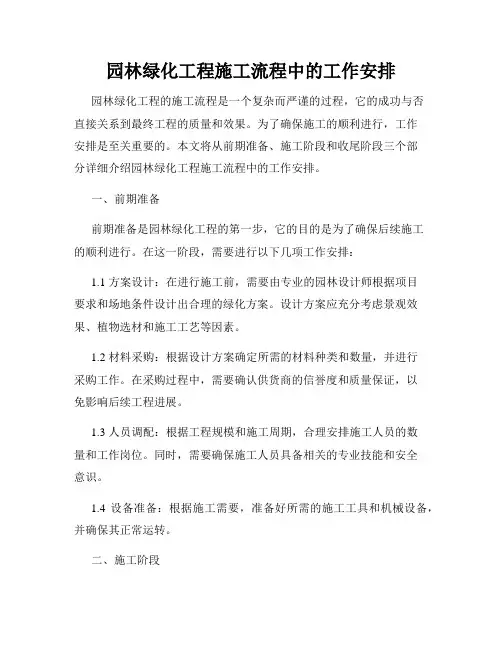 园林绿化工程施工流程中的工作安排

园林绿化工程的施工流程是一个复杂而严谨的过程，它的成功与否直接关系到最终工程的质量和效果。为了确保施工的顺利进行，工作安排是至关重要的。本文将从前期准备、施工阶段和收尾阶段三个部分详细介绍园林绿化工程施工流程中的工作安排。

一、前期准备

前期准备是园林绿化工程的第一步，它的目的是为了确保后续施工的顺利进行。在这一阶段，需要进行以下几项工作安排：

1.1 方案设计：在进行施工前，需要由专业的园林设计师根据项目要求和场地条件设计出合理的绿化方案。设计方案应充分考虑景观效果、植物选材和施工工艺等因素。

1.2 材料采购：根据设计方案确定所需的材料种类和数量，并进行采购工作。在采购过程中，需要确认供货商的信誉度和质量保证，以免影响后续工程进展。

1.3 人员调配：根据工程规模和施工周期，合理安排施工人员的数量和工作岗位。同时，需要确保施工人员具备相关的专业技能和安全意识。

1.4 设备准备：根据施工需要，准备好所需的施工工具和机械设备，并确保其正常运转。

二、施工阶段